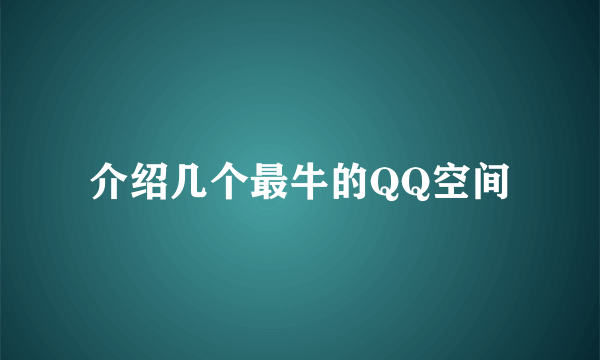 介绍几个最牛的QQ空间